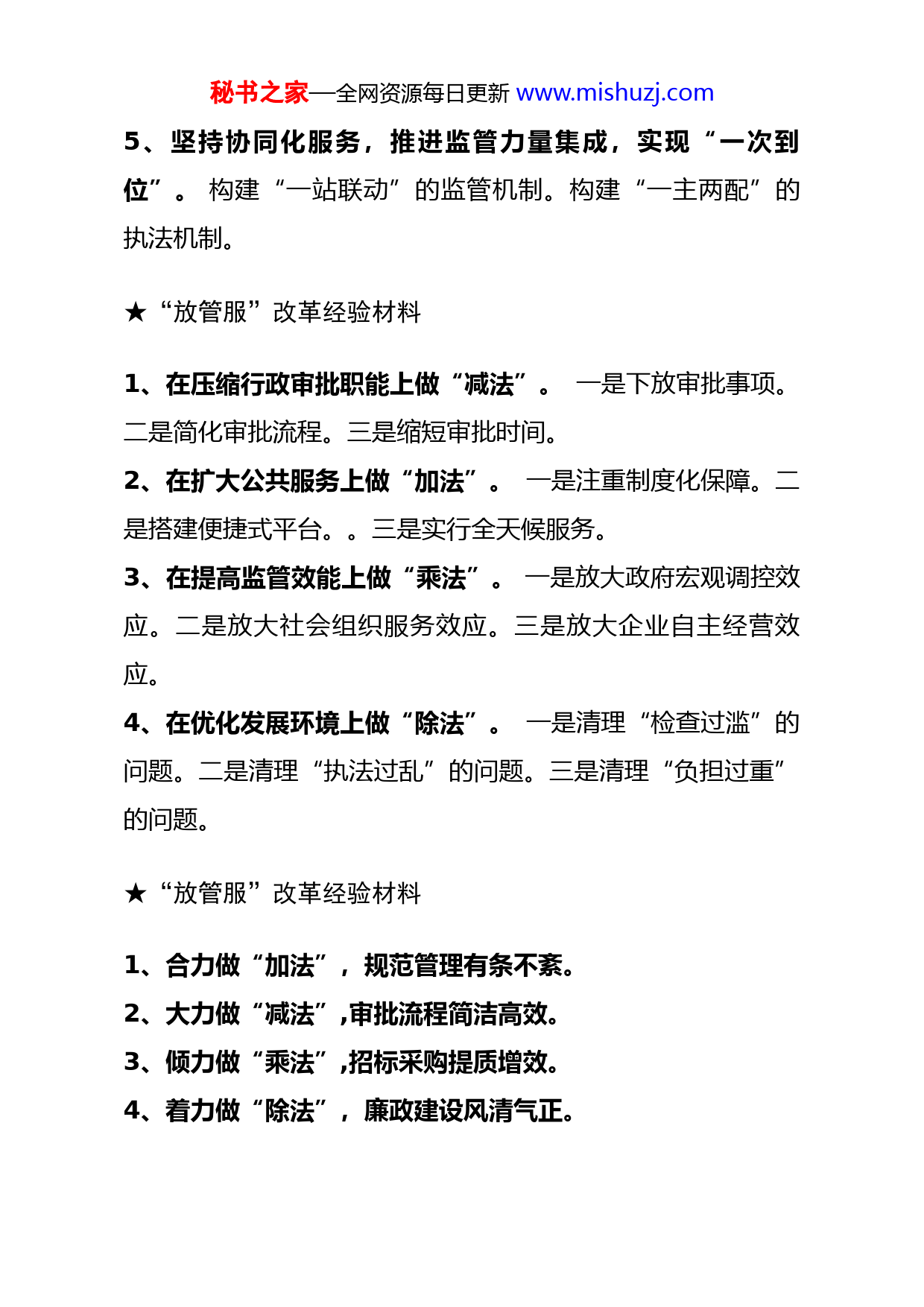 秘书之家—全网资源每日更新 www.mishuzj.com

5、坚持协同化服务，推进监管力量集成，实现“一次到位”。 构建“一站联动”的监管机制。构建“一主两配”的执法机制。

★“放管服”改革经验材料

1、在压缩行政审批职能上做“减法”。 一是下放审批事项。二是简化审批流程。三是缩短审批时间。
2、在扩大公共服务上做“加法”。 一是注重制度化保障。二是搭建便捷式平台。。三是实行全天候服务。
3、在提高监管效能上做“乘法”。 一是放大政府宏观调控效应。二是放大社会组织服务效应。三是放大企业自主经营效应。
4、在优化发展环境上做“除法”。 一是清理“检查过滥”的问题。二是清理“执法过乱”的问题。三是清理“负担过重”的问题。

★“放管服”改革经验材料

1、合力做“加法”，规范管理有条不紊。
2、大力做“减法”,审批流程简洁高效。
3、倾力做“乘法”,招标采购提质增效。
4、着力做“除法”，廉政建设风清气正。